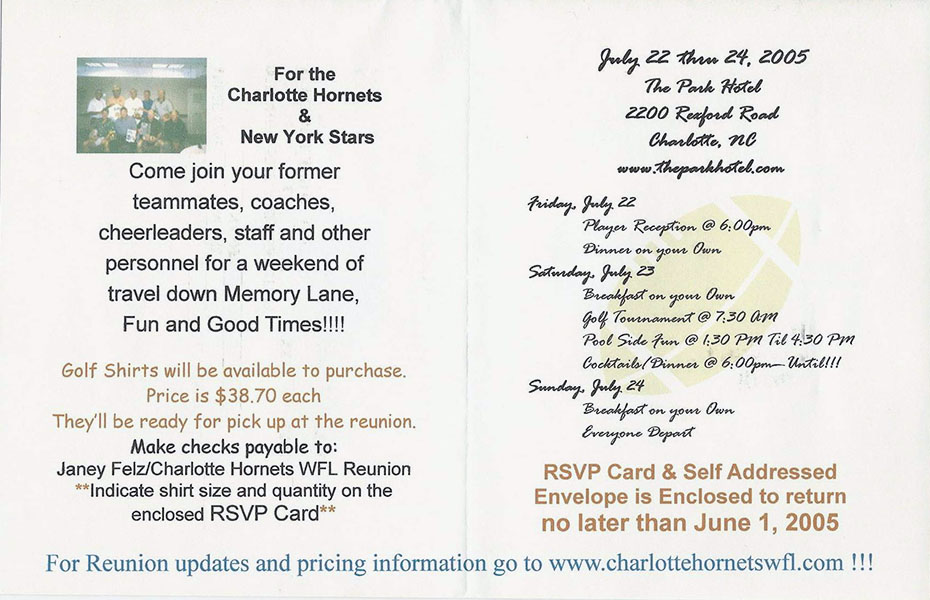 For the Charlotte Hornets & New York Stars

Come join your former teammates, coaches, cheerleaders, staff and other personnel for a weekend of travel down Memory Lane, Fun and Good Times!!!!

Golf Shirts will be available to purchase. Price is $38.70 each They'll be ready for pick up at the reunion.

Make checks payable to: Janey Felz/Charlotte Hornets WFL Reunion **Indicate shirt size and quantity on the enclosed RSVP Card**

July 22 thru 24, 2005
The Park Hotel
2200 Rexford Road
Charlotte, NC
www.theparkhotel.com

Friday, July 22
Player Reception @ 6:00pm
Dinner on your Own
Saturday, July 23
Breakfast on your Own
Golf Tournament @ 7:30 AM
Pool Side Fun @ 1:30 PM Til 4:30 PM
Cocktails/Dinner @ 6:00pm—Until!!!
Sunday, July 24
Breakfast on your Own
Everyone Depart

RSVP Card & Self Addressed Envelope is Enclosed to return no later than June 1, 2005

For Reunion updates and pricing information go to www.charlottehornetswfl.com !!!